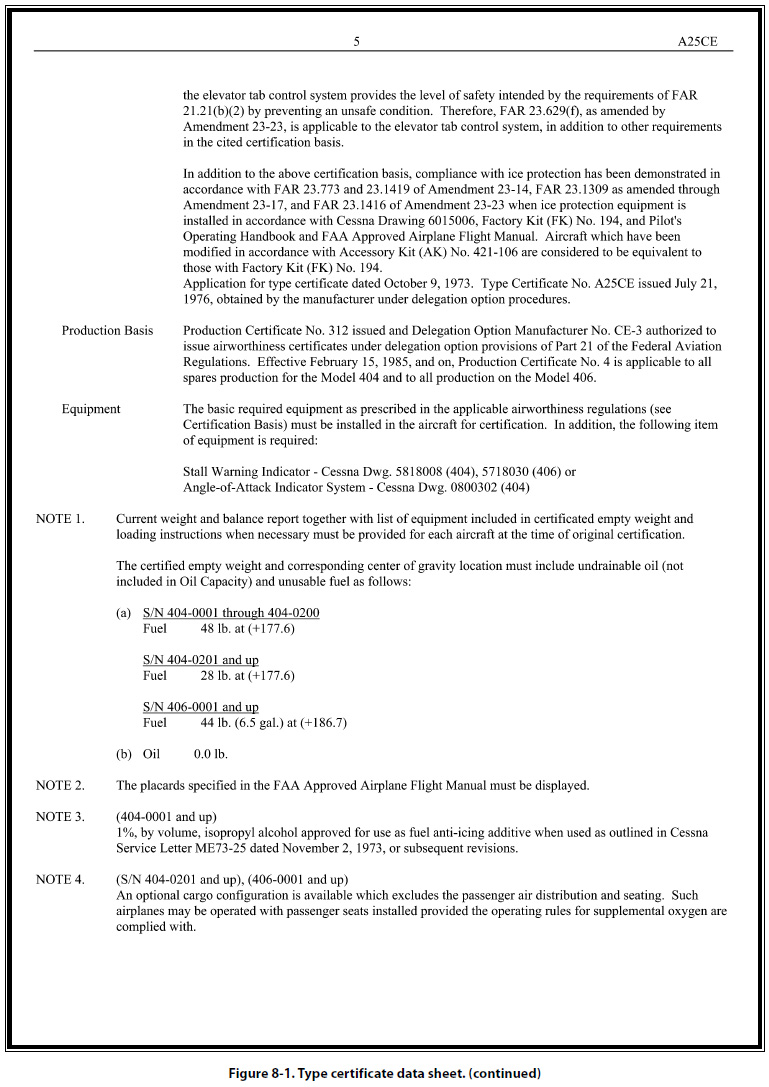 5 A25CE

the elevator tab control system provides the level of safety intended by the requirements of FAR 21.21(b)(2) by preventing an unsafe condition. Therefore, FAR 23.629(f), as amended by Amendment 23-23, is applicable to the elevator tab control system, in addition to other requirements in the cited certification basis.

In addition to the above certification basis, compliance with ice protection has been demonstrated in accordance with FAR 23.773 and 23.1419 of Amendment 23-14, FAR 23.1309 as amended through Amendment 23-17, and FAR 23.1416 of Amendment 23-23 when ice protection equipment is installed in accordance with Cessna Drawing 6015006, Factory Kit (FK) No. 194, and Pilot's Operating Handbook and FAA Approved Airplane Flight Manual. Aircraft which have been modified in accordance with Accessory Kit (AK) No. 421-106 are considered to be equivalent to those with Factory Kit (FK) No. 194.
Application for type certificate dated October 9, 1973. Type Certificate No. A25CE issued July 21, 1976, obtained by the manufacturer under delegation option procedures.

Production Basis

Production Certificate No. 312 issued and Delegation Option Manufacturer No. CE-3 authorized to issue airworthiness certificates under delegation option provisions of Part 21 of the Federal Aviation Regulations. Effective February 15, 1985, and on, Production Certificate No. 4 is applicable to all spares production for the Model 404 and to all production on the Model 406.

Equipment

The basic required equipment as prescribed in the applicable airworthiness regulations (see Certification Basis) must be installed in the aircraft for certification. In addition, the following item of equipment is required:

Stall Warning Indicator - Cessna Dwg. 5818008 (404), 5718030 (406) or
Angle-of-Attack Indicator System - Cessna Dwg. 0800302 (404)

NOTE 1. Current weight and balance report together with list of equipment included in certificated empty weight and loading instructions when necessary must be provided for each aircraft at the time of original certification.

The certified empty weight and corresponding center of gravity location must include undrainable oil (not included in Oil Capacity) and unusable fuel as follows:

(a) S/N 404-0001 through 404-0200
Fuel 48 lb. at (+177.6)

S/N 404-0201 and up
Fuel 28 lb. at (+177.6)

S/N 406-0001 and up
Fuel 44 lb. (6.5 gal.) at (+186.7)

(b) Oil 0.0 lb.

NOTE 2. The placards specified in the FAA Approved Airplane Flight Manual must be displayed.

NOTE 3. (404-0001 and up)
1%, by volume, isopropyl alcohol approved for use as fuel anti-icing additive when used as outlined in Cessna Service Letter ME73-25 dated November 2, 1973, or subsequent revisions.

NOTE 4. (S/N 404-0201 and up), (406-0001 and up)
An optional cargo configuration is available which excludes the passenger air distribution and seating. Such airplanes may be operated with passenger seats installed provided the operating rules for supplemental oxygen are complied with.

Figure 8-1. Type certificate data sheet. (continued)